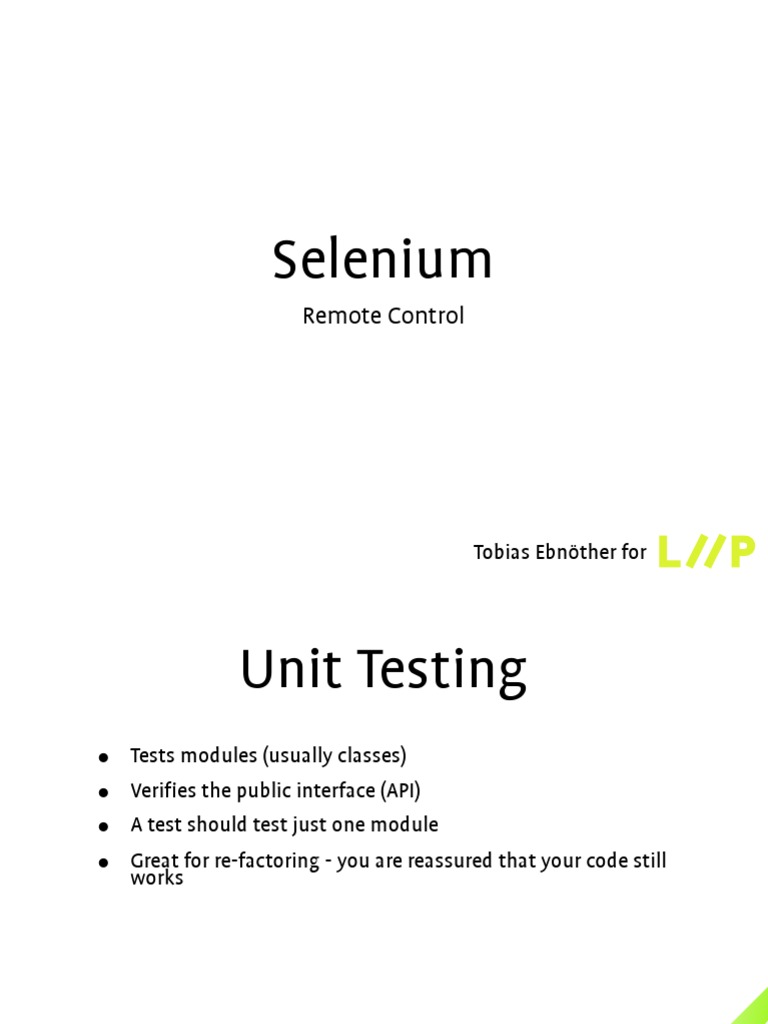 Selenium

Remote Control

Tobias Ebnöther for L//P

Unit Testing

• Tests modules (usually classes)
• Verifies the public interface (API)
• A test should test just one module
• Great for re-factoring - you are reassured that your code still works